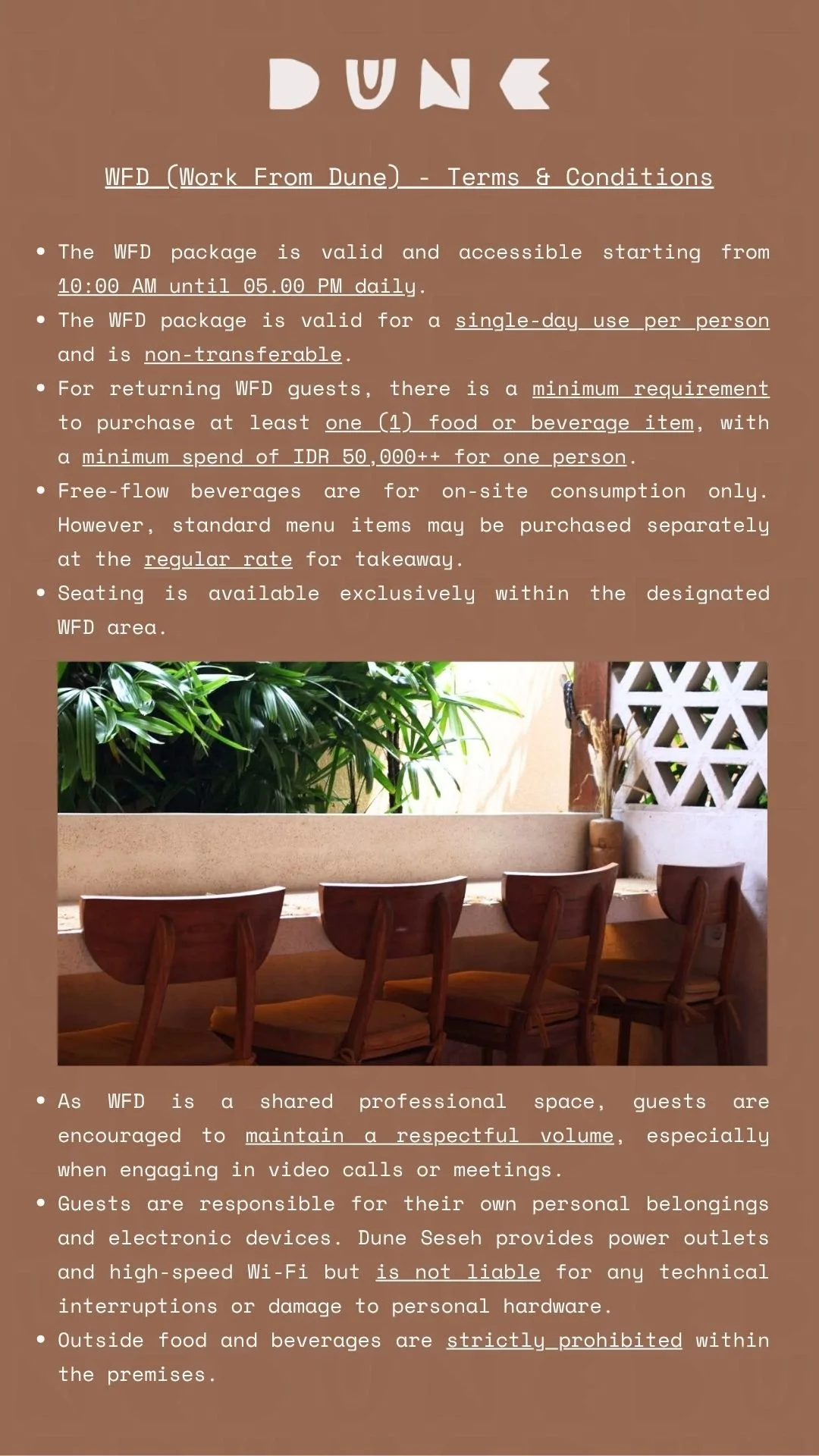 DUNE

WFD (Work From Dune) - Terms & Conditions

• The WFD package is valid and accessible starting from 10:00 AM until 05.00 PM daily.
• The WFD package is valid for a single-day use per person and is non-transferable.
• For returning WFD guests, there is a minimum requirement to purchase at least one (1) food or beverage item, with a minimum spend of IDR 50,000++ for one person.
• Free-flow beverages are for on-site consumption only. However, standard menu items may be purchased separately at the regular rate for takeaway.
• Seating is available exclusively within the designated WFD area.

• As WFD is a shared professional space, guests are encouraged to maintain a respectful volume, especially when engaging in video calls or meetings.
• Guests are responsible for their own personal belongings and electronic devices. Dune Seseh provides power outlets and high-speed Wi-Fi but is not liable for any technical interruptions or damage to personal hardware.
• Outside food and beverages are strictly prohibited within the premises.